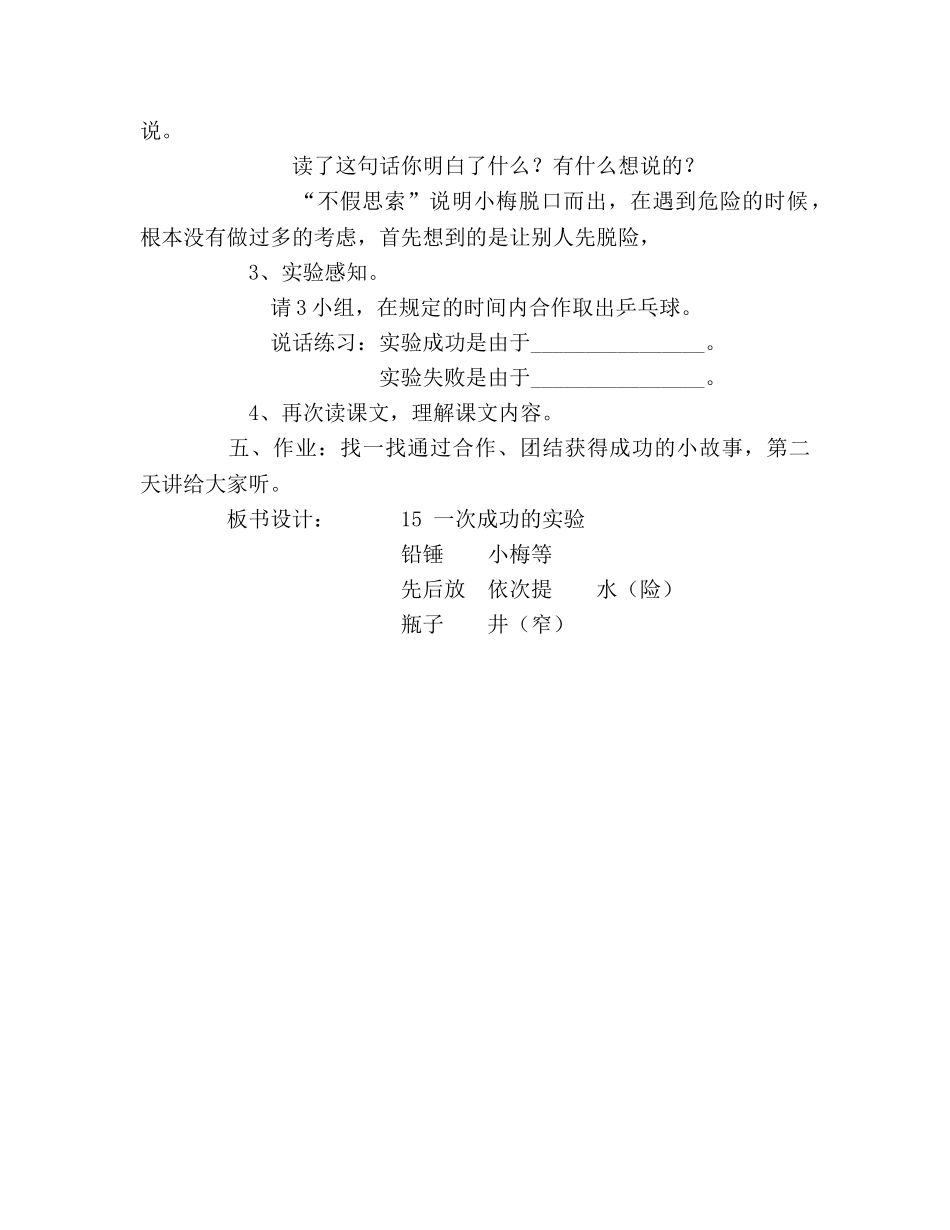 说。

读了这句话你明白了什么？有什么想说的？

“不假思索”说明小梅脱口而出，在遇到危险的时候，根本没有做过多的考虑，首先想到的是让别人先脱险，

3、实验感知。

请 3 小组，在规定的时间内合作取出乒乓球。

说话练习：实验成功是由于________________。

实验失败是由于________________。

4、再次读课文，理解课文内容。

五、作业：找一找通过合作、团结获得成功的小故事，第二天讲给大家听。

板书设计： 15 一次成功的实验

铅锤 小梅等

先后放 依次提 水（险）

瓶子 井（窄）